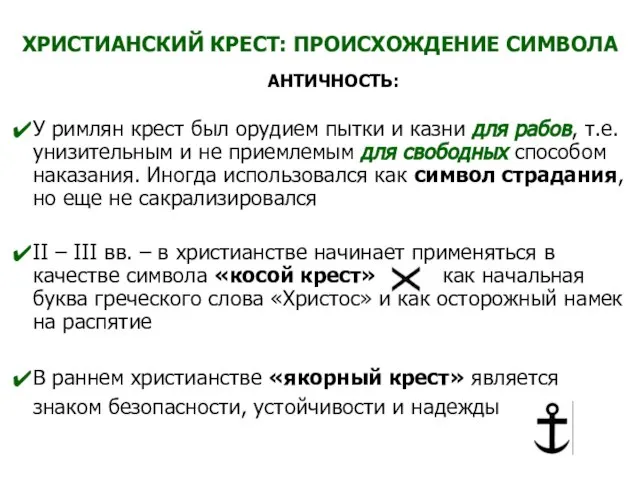 ХРИСТИАНСКИЙ КРЕСТ: ПРОИСХОЖДЕНИЕ СИМВОЛА

АНТИЧНОСТЬ:

✔У римлян крест был орудием пытки и казни для рабов, т.е. унизительным и не приемлемым для свободных способом наказания. Иногда использовался как символ страдания, но еще не сакрализировался

✔II – III вв. – в христианстве начинает применяться в качестве символа «косой крест» как начальная буква греческого слова «Христос» и как осторожный намек на распятие

✔В раннем христианстве «якорный крест» является знаком безопасности, устойчивости и надежды